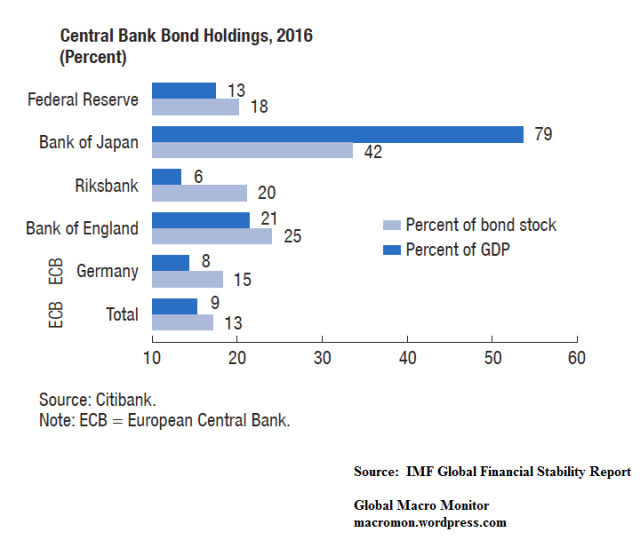 Central Bank Bond Holdings, 2016
(Percent)

Federal Reserve
13
18

Bank of Japan
79
42

Riksbank
6
20

Bank of England
21
25

ECB Germany
8
15

ECB Total
9
13

Percent of bond stock
Percent of GDP

10 20 30 40 50 60

Source: Citibank.
Note: ECB = European Central Bank.

Source: IMF Global Financial Stability Report

Global Macro Monitor
macromon.wordpress.com